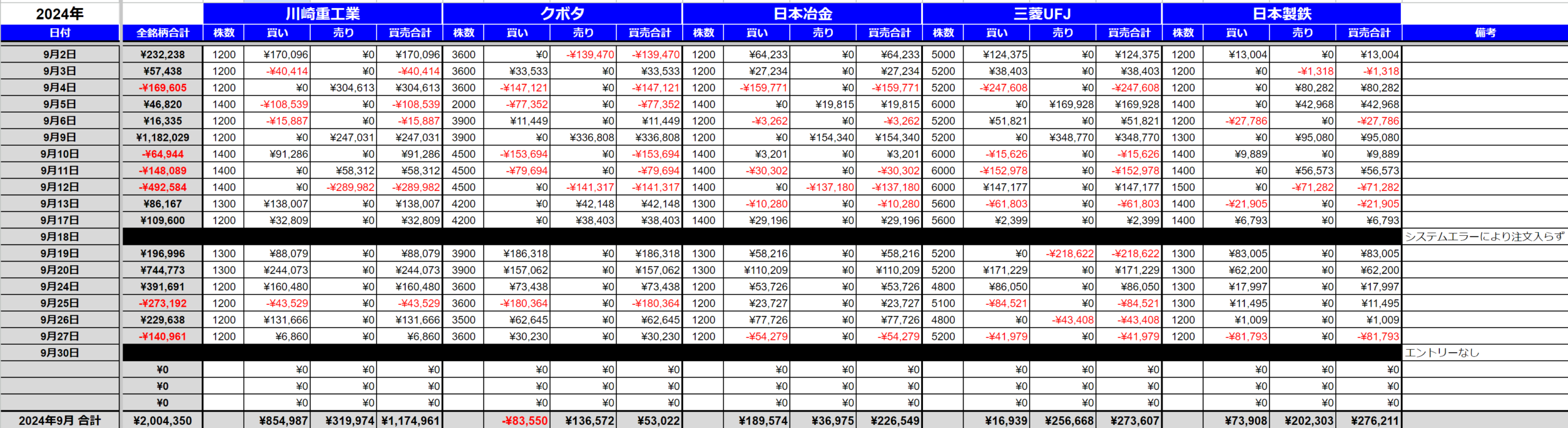 | 2024年 | | 川崎重工業 | | | | クボタ | | | | 日本冶金 | | | | 三菱UFJ | | | | 日本製鉄 | | | | |
|---|---|---|---|---|---|---|---|---|---|---|---|---|---|---|---|---|---|---|---|---|---|---|
| 日付 | 全銘柄合計 | 株数 | 買い | 売り | 買売合計 | 株数 | 買い | 売り | 買売合計 | 株数 | 買い | 売り | 買売合計 | 株数 | 買い | 売り | 買売合計 | 株数 | 買い | 売り | 買売合計 | 備考 |
| 9月2日 | ¥232,238 | 1200 | ¥170,096 | ¥0 | ¥170,096 | 3600 | ¥0 | -¥139,470 | -¥139,470 | 1200 | ¥64,233 | ¥0 | ¥64,233 | 5000 | ¥124,375 | ¥0 | ¥124,375 | 1200 | ¥13,004 | ¥0 | ¥13,004 | |
| 9月3日 | ¥57,438 | 1200 | -¥40,414 | ¥0 | -¥40,414 | 3600 | ¥33,533 | ¥0 | ¥33,533 | 1200 | ¥27,234 | ¥0 | ¥27,234 | 5200 | ¥38,403 | ¥0 | ¥38,403 | 1200 | ¥0 | -¥1,318 | -¥1,318 | |
| 9月4日 | -¥169,605 | 1200 | ¥0 | ¥304,613 | ¥304,613 | 3600 | -¥147,121 | ¥0 | -¥147,121 | 1200 | -¥159,771 | ¥0 | -¥159,771 | 5200 | -¥247,608 | ¥0 | -¥247,608 | 1200 | ¥0 | ¥80,282 | ¥80,282 | |
| 9月5日 | ¥46,820 | 1400 | -¥108,539 | ¥0 | -¥108,539 | 2000 | -¥77,352 | ¥0 | -¥77,352 | 1400 | ¥0 | ¥19,815 | ¥19,815 | 6000 | ¥0 | ¥169,928 | ¥169,928 | 1400 | ¥0 | ¥42,968 | ¥42,968 | |
| 9月6日 | ¥16,335 | 1200 | -¥15,887 | ¥0 | -¥15,887 | 3900 | ¥11,449 | ¥0 | ¥11,449 | 1200 | -¥3,262 | ¥0 | -¥3,262 | 5200 | ¥51,821 | ¥0 | ¥51,821 | 1200 | -¥27,786 | ¥0 | -¥27,786 | |
| 9月9日 | ¥1,182,029 | 1200 | ¥0 | ¥247,031 | ¥247,031 | 3900 | ¥0 | ¥336,808 | ¥336,808 | 1200 | ¥0 | ¥154,340 | ¥154,340 | 5200 | ¥0 | ¥348,770 | ¥348,770 | 1300 | ¥0 | ¥95,080 | ¥95,080 | |
| 9月10日 | -¥64,944 | 1400 | ¥91,286 | ¥0 | ¥91,286 | 4500 | -¥153,694 | ¥0 | -¥153,694 | 1400 | ¥3,201 | ¥0 | ¥3,201 | 6000 | -¥15,626 | ¥0 | -¥15,626 | 1400 | ¥9,889 | ¥0 | ¥9,889 | |
| 9月11日 | -¥148,089 | 1400 | ¥0 | ¥58,312 | ¥58,312 | 4500 | -¥79,694 | ¥0 | -¥79,694 | 1400 | -¥30,302 | ¥0 | -¥30,302 | 6000 | -¥152,978 | ¥0 | -¥152,978 | 1400 | ¥0 | ¥56,573 | ¥56,573 | |
| 9月12日 | -¥492,584 | 1400 | ¥0 | -¥289,982 | -¥289,982 | 4500 | ¥0 | -¥141,317 | -¥141,317 | 1400 | ¥0 | -¥137,180 | -¥137,180 | 6000 | ¥147,177 | ¥0 | ¥147,177 | 1500 | ¥0 | -¥71,282 | -¥71,282 | |
| 9月13日 | ¥86,167 | 1300 | ¥138,007 | ¥0 | ¥138,007 | 4200 | ¥0 | ¥42,148 | ¥42,148 | 1300 | -¥10,280 | ¥0 | -¥10,280 | 5600 | -¥61,803 | ¥0 | -¥61,803 | 1400 | -¥21,905 | ¥0 | -¥21,905 | |
| 9月17日 | ¥109,600 | 1200 | ¥32,809 | ¥0 | ¥32,809 | 4200 | ¥0 | ¥38,403 | ¥38,403 | 1400 | ¥29,196 | ¥0 | ¥29,196 | 5600 | ¥2,399 | ¥0 | ¥2,399 | 1400 | ¥6,793 | ¥0 | ¥6,793 | |
| 9月18日 | | | | | | | | | | | | | | | | | | | | | | システムエラーにより注文入らず |
| 9月19日 | ¥196,996 | 1300 | ¥88,079 | ¥0 | ¥88,079 | 3900 | ¥186,318 | ¥0 | ¥186,318 | 1300 | ¥58,216 | ¥0 | ¥58,216 | 5200 | ¥0 | -¥218,622 | -¥218,622 | 1300 | ¥83,005 | ¥0 | ¥83,005 | |
| 9月20日 | ¥744,773 | 1300 | ¥244,073 | ¥0 | ¥244,073 | 3900 | ¥157,062 | ¥0 | ¥157,062 | 1300 | ¥110,209 | ¥0 | ¥110,209 | 5200 | ¥171,229 | ¥0 | ¥171,229 | 1300 | ¥62,200 | ¥0 | ¥62,200 | |
| 9月24日 | ¥391,691 | 1200 | ¥160,480 | ¥0 | ¥160,480 | 3600 | ¥73,438 | ¥0 | ¥73,438 | 1200 | ¥53,726 | ¥0 | ¥53,726 | 4800 | ¥86,050 | ¥0 | ¥86,050 | 1300 | ¥17,997 | ¥0 | ¥17,997 | |
| 9月25日 | -¥273,192 | 1200 | -¥43,529 | ¥0 | -¥43,529 | 3600 | -¥180,364 | ¥0 | -¥180,364 | 1200 | ¥23,727 | ¥0 | ¥23,727 | 5100 | -¥84,521 | ¥0 | -¥84,521 | 1300 | ¥11,495 | ¥0 | ¥11,495 | |
| 9月26日 | ¥229,638 | 1200 | ¥131,666 | ¥0 | ¥131,666 | 3500 | ¥62,645 | ¥0 | ¥62,645 | 1200 | ¥77,726 | ¥0 | ¥77,726 | 4800 | ¥0 | -¥43,408 | -¥43,408 | 1200 | ¥1,009 | ¥0 | ¥1,009 | |
| 9月27日 | -¥140,961 | 1200 | ¥6,860 | ¥0 | ¥6,860 | 3600 | ¥30,230 | ¥0 | ¥30,230 | 1200 | -¥54,279 | ¥0 | -¥54,279 | 5200 | -¥41,979 | ¥0 | -¥41,979 | 1200 | -¥81,793 | ¥0 | -¥81,793 | |
| 9月30日 | | | | | | | | | | | | | | | | | | | | | | エントリーなし |
| | ¥0 | | ¥0 | ¥0 | ¥0 | | ¥0 | ¥0 | ¥0 | | ¥0 | ¥0 | ¥0 | | ¥0 | ¥0 | ¥0 | | ¥0 | ¥0 | ¥0 | |
| | ¥0 | | ¥0 | ¥0 | ¥0 | | ¥0 | ¥0 | ¥0 | | ¥0 | ¥0 | ¥0 | | ¥0 | ¥0 | ¥0 | | ¥0 | ¥0 | ¥0 | |
| | ¥0 | | ¥0 | ¥0 | ¥0 | | ¥0 | ¥0 | ¥0 | | ¥0 | ¥0 | ¥0 | | ¥0 | ¥0 | ¥0 | | ¥0 | ¥0 | ¥0 | |
| 2024年9月 合計 | ¥2,004,350 | | ¥854,987 | ¥319,974 | ¥1,174,961 | | -¥83,550 | ¥136,572 | ¥53,022 | | ¥189,574 | ¥36,975 | ¥226,549 | | ¥16,939 | ¥256,668 | ¥273,607 | | ¥73,908 | ¥202,303 | ¥276,211 | |